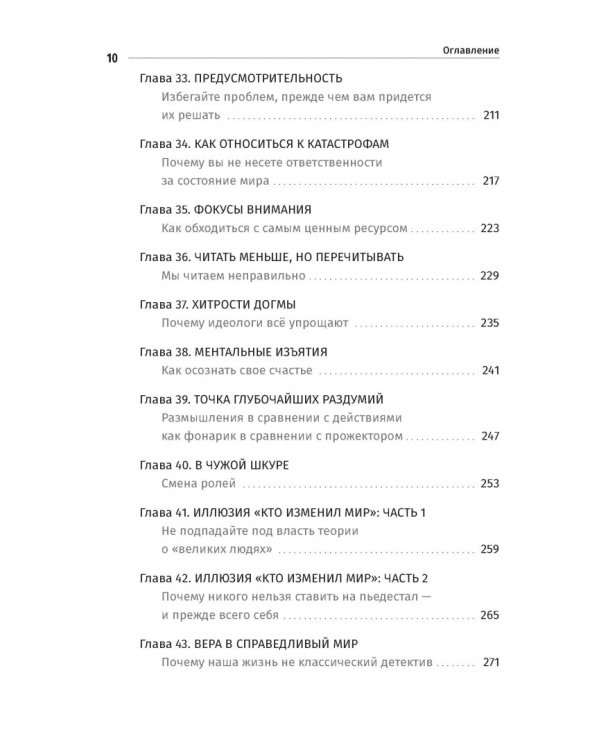 10

Оглавление

Глава 33. ПРЕДУСМОТРИТЕЛЬНОСТЬ
Избегайте проблем, прежде чем вам придется их решать 211

Глава 34. КАК ОТНОСИТЬСЯ К КАТАСТРОФАМ
Почему вы не несете ответственности за состояние мира 217

Глава 35. ФОКУСЫ ВНИМАНИЯ
Как обходиться с самым ценным ресурсом 223

Глава 36. ЧИТАТЬ МЕНЬШЕ, НО ПЕРЕЧИТЫВАТЬ
Мы читаем неправильно 229

Глава 37. ХИТРОСТИ ДОГМЫ
Почему идеологи всё упрощают 235

Глава 38. МЕНТАЛЬНЫЕ ИЗЪЯТИЯ
Как осознать свое счастье 241

Глава 39. ТОЧКА ГЛУБОЧАЙШИХ РАЗДУМИЙ
Размышления в сравнении с действиями как фонарик в сравнении с прожектором 247

Глава 40. В ЧУЖОЙ ШКУРЕ
Смена ролей 253

Глава 41. ИЛЛЮЗИЯ «КТО ИЗМЕНИЛ МИР»: ЧАСТЬ 1
Не подпадайте под власть теории о «великих людях» 259

Глава 42. ИЛЛЮЗИЯ «КТО ИЗМЕНИЛ МИР»: ЧАСТЬ 2
Почему никого нельзя ставить на пьедестал — и прежде всего себя 265

Глава 43. ВЕРА В СПРАВЕДЛИВЫЙ МИР
Почему наша жизнь не классический детектив 271